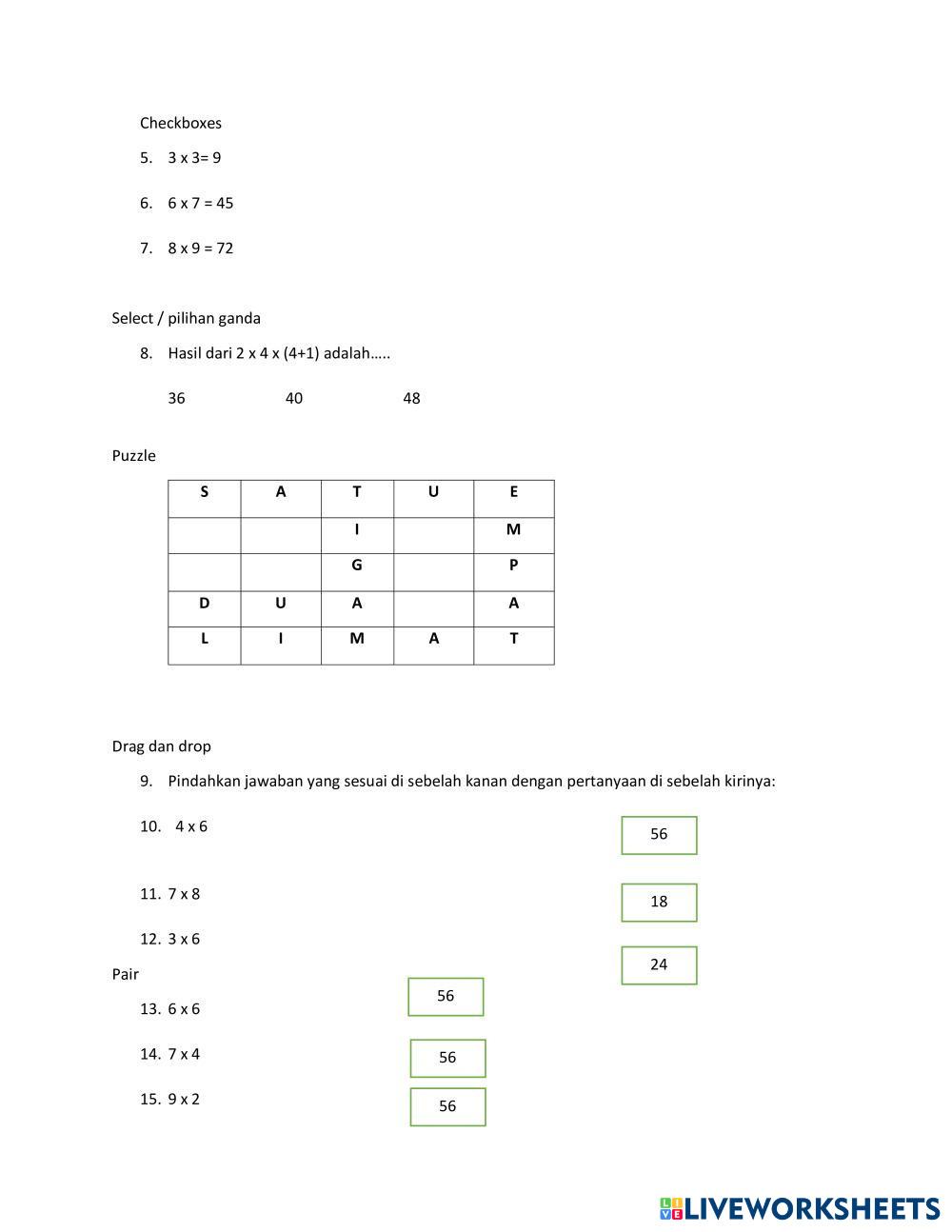 Checkboxes

5. 3 x 3= 9

6. 6 x 7 = 45

7. 8 x 9 = 72

Select / pilihan ganda

8. Hasil dari 2 x 4 x (4+1) adalah…..

36 40 48

Puzzle

| S | A | T | U | E |
|---|---|---|---|---|
|  |  | I |  | M |
|  |  | G |  | P |
| D | U | A |  | A |
| L | I | M | A | T |

Drag dan drop

9. Pindahkan jawaban yang sesuai di sebelah kanan dengan pertanyaan di sebelah kirinya:

10. 4 x 6

56

11. 7 x 8

18

12. 3 x 6

24

Pair

13. 6 x 6

56

14. 7 x 4

56

15. 9 x 2

56

LIVEWORKSHEETS